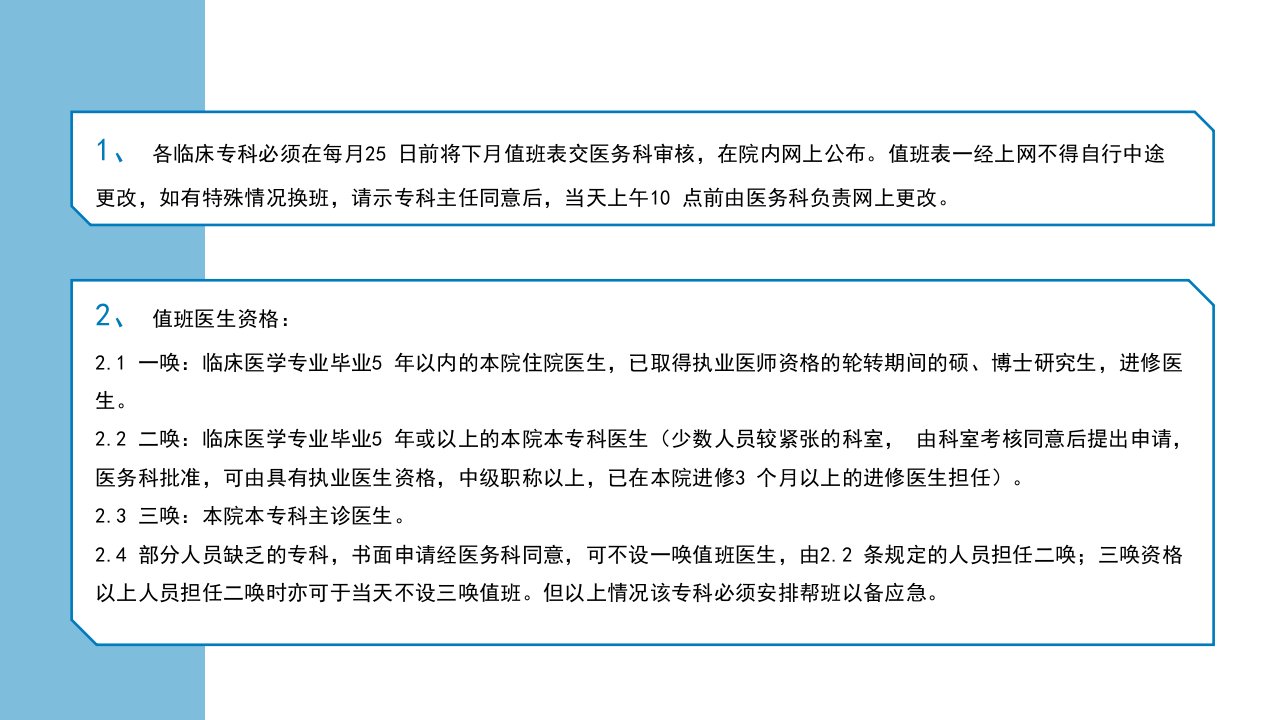 1、 各临床专科必须在每月25 日前将下月值班表交医务科审核，在院内网上公布。值班表一经上网不得自行中途更改，如有特殊情况换班，请示专科主任同意后，当天上午10 点前由医务科负责网上更改。

2、 值班医生资格：

2.1 一唤：临床医学专业毕业5 年以内的本院住院医生，已取得执业医师资格的轮转期间的硕、博士研究生，进修医生。

2.2 二唤：临床医学专业毕业5 年或以上的本院本专科医生（少数人员较紧张的科室， 由科室考核同意后提出申请，医务科批准，可由具有执业医生资格，中级职称以上，已在本院进修3 个月以上的进修医生担任）。

2.3 三唤：本院本专科主诊医生。

2.4 部分人员缺乏的专科，书面申请经医务科同意，可不设一唤值班医生，由2.2 条规定的人员担任二唤；三唤资格以上人员担任二唤时亦可于当天不设三唤值班。但以上情况该专科必须安排帮班以备应急。